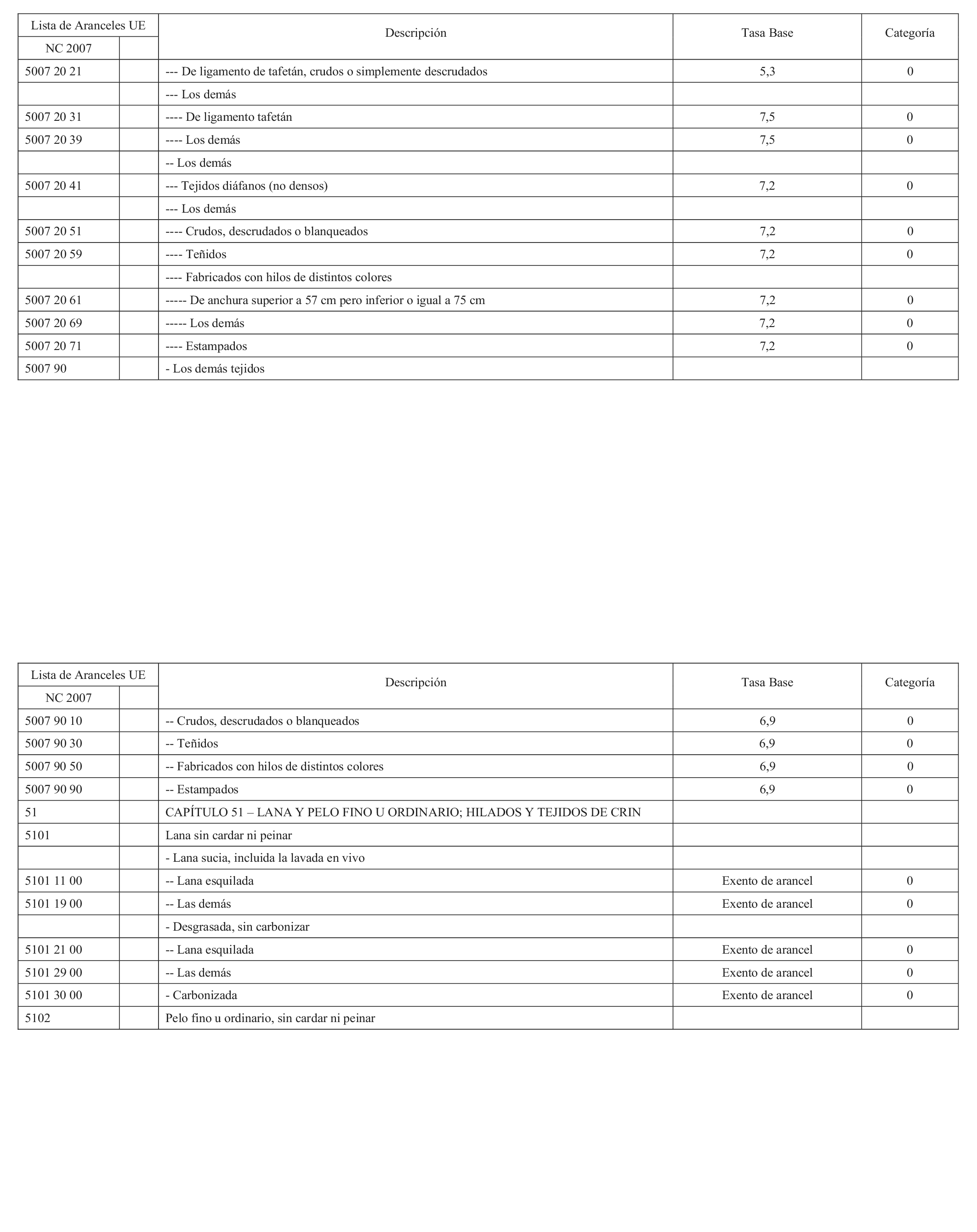 | Lista de Aranceles UE | | Descripción | Tasa Base | Categoría |
|---|---|---|---|---|
| NC 2007 | | | | |
| 5007 20 21 | | --- De ligamento de tafetán, crudos o simplemente descrudados | 5,3 | 0 |
| | | --- Los demás | | |
| 5007 20 31 | | ---- De ligamento tafetán | 7,5 | 0 |
| 5007 20 39 | | ---- Los demás | 7,5 | 0 |
| | | -- Los demás | | |
| 5007 20 41 | | --- Tejidos diáfanos (no densos) | 7,2 | 0 |
| | | --- Los demás | | |
| 5007 20 51 | | ---- Crudos, descrudados o blanqueados | 7,2 | 0 |
| 5007 20 59 | | ---- Teñidos | 7,2 | 0 |
| | | ---- Fabricados con hilos de distintos colores | | |
| 5007 20 61 | | ----- De anchura superior a 57 cm pero inferior o igual a 75 cm | 7,2 | 0 |
| 5007 20 69 | | ----- Los demás | 7,2 | 0 |
| 5007 20 71 | | ---- Estampados | 7,2 | 0 |
| 5007 90 | | - Los demás tejidos | | |

| Lista de Aranceles UE | | Descripción | Tasa Base | Categoría |
|---|---|---|---|---|
| NC 2007 | | | | |
| 5007 90 10 | | -- Crudos, descrudados o blanqueados | 6,9 | 0 |
| 5007 90 30 | | -- Teñidos | 6,9 | 0 |
| 5007 90 50 | | -- Fabricados con hilos de distintos colores | 6,9 | 0 |
| 5007 90 90 | | -- Estampados | 6,9 | 0 |
| 51 | | CAPÍTULO 51 – LANA Y PELO FINO U ORDINARIO; HILADOS Y TEJIDOS DE CRIN | | |
| 5101 | | Lana sin cardar ni peinar | | |
| | | - Lana sucia, incluida la lavada en vivo | | |
| 5101 11 00 | | -- Lana esquilada | Exento de arancel | 0 |
| 5101 19 00 | | -- Las demás | Exento de arancel | 0 |
| | | - Desgrasada, sin carbonizar | | |
| 5101 21 00 | | -- Lana esquilada | Exento de arancel | 0 |
| 5101 29 00 | | -- Las demás | Exento de arancel | 0 |
| 5101 30 00 | | - Carbonizada | Exento de arancel | 0 |
| 5102 | | Pelo fino u ordinario, sin cardar ni peinar | | |